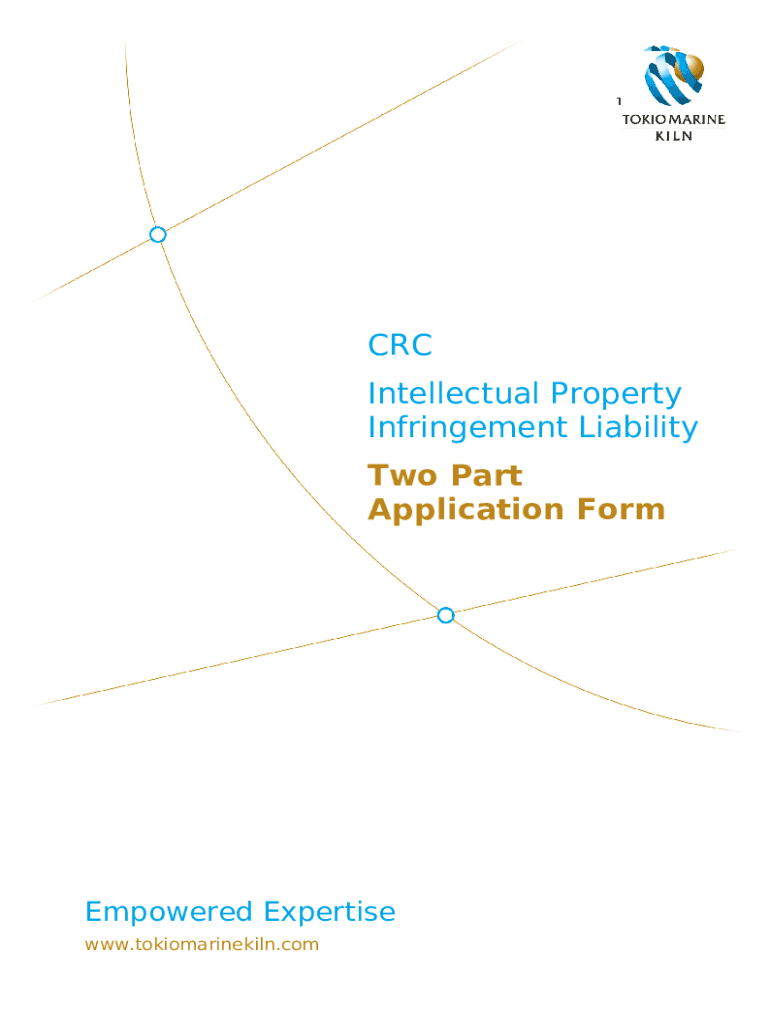 1

TOKIO MARINE
KILN

CRC

Intellectual Property Infringement Liability

Two Part Application Form

Empowered Expertise

www.tokiomarinekiln.com